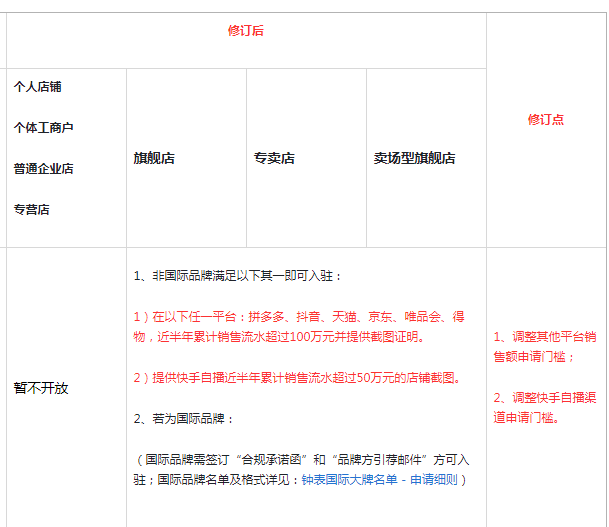 | 修订后 | | | | 修订点 |
|---|---|---|---|---|
| 个人店铺<br>个体工商户<br>普通企业店<br>专营店 | 旗舰店 | 专卖店 | 卖场型旗舰店 | |
| 暂不开放 | 1、非国际品牌满足以下其一即可入驻：<br>1）在以下任一平台：拼多多、抖音、天猫、京东、唯品会、得物，近半年累计销售流水超过100万元并提供截图证明。<br>2）提供快手自播近半年累计销售流水超过50万元的店铺截图。<br>2、若为国际品牌：<br>（国际品牌需签订“合规承诺函”和“品牌方引荐邮件”方可入驻；国际品牌名单及格式详见：钟表国际大牌名单 - 申请细则） | | | 1、调整其他平台销售额申请门槛；<br>2、调整快手自播渠道申请门槛。 |